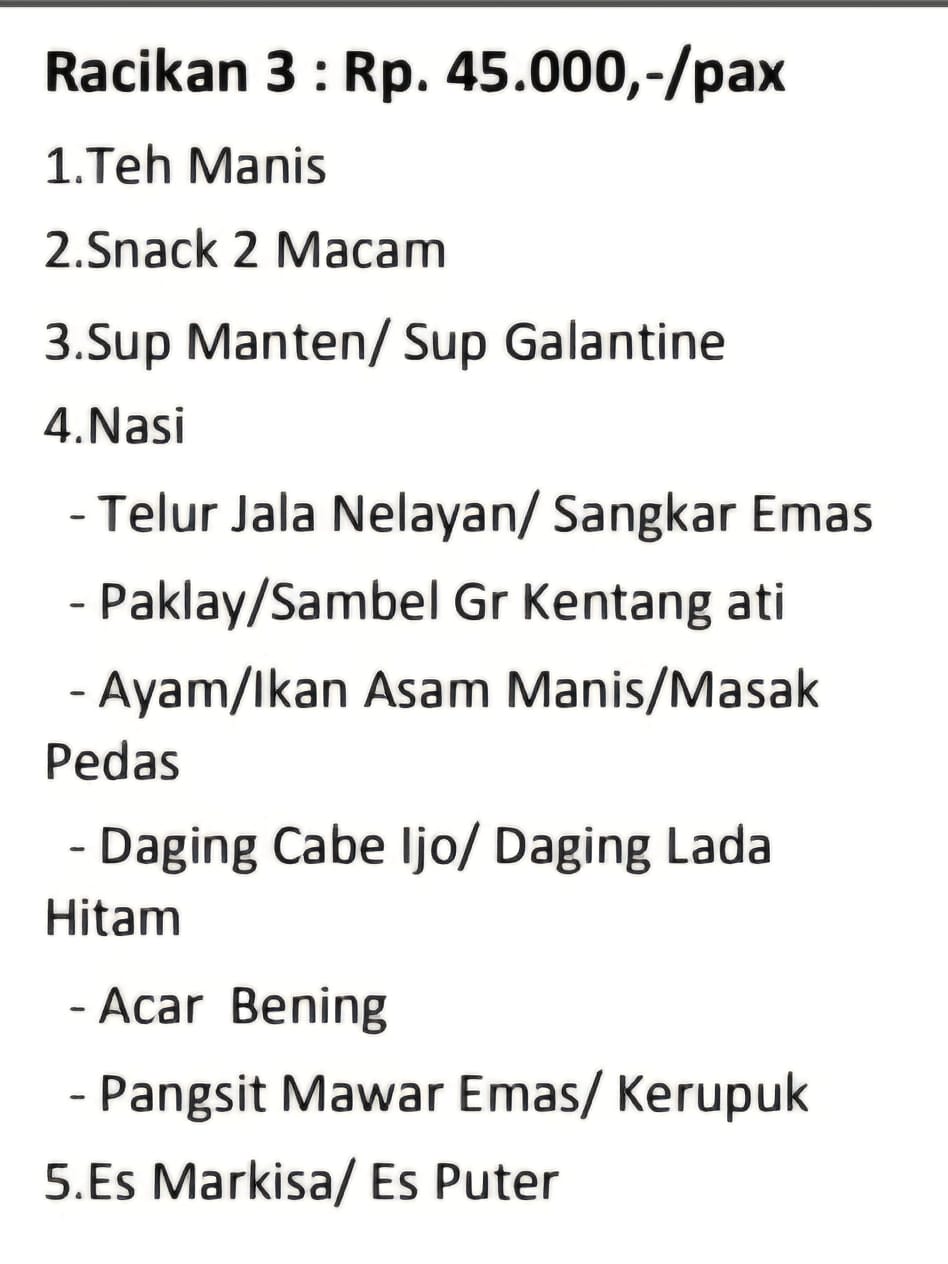 Racikan 3 : Rp. 45.000,-/pax

1.Teh Manis

2.Snack 2 Macam

3.Sup Manten/ Sup Galantine

4.Nasi

- Telur Jala Nelayan/ Sangkar Emas

- Paklay/Sambel Gr Kentang ati

- Ayam/Ikan Asam Manis/Masak Pedas

- Daging Cabe Ijo/ Daging Lada Hitam

- Acar  Bening

- Pangsit Mawar Emas/ Kerupuk

5.Es Markisa/ Es Puter